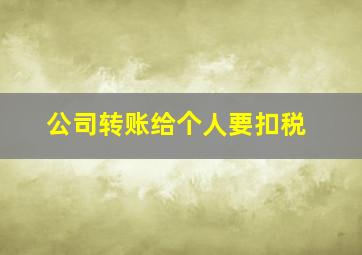 公司转账给个人要扣税